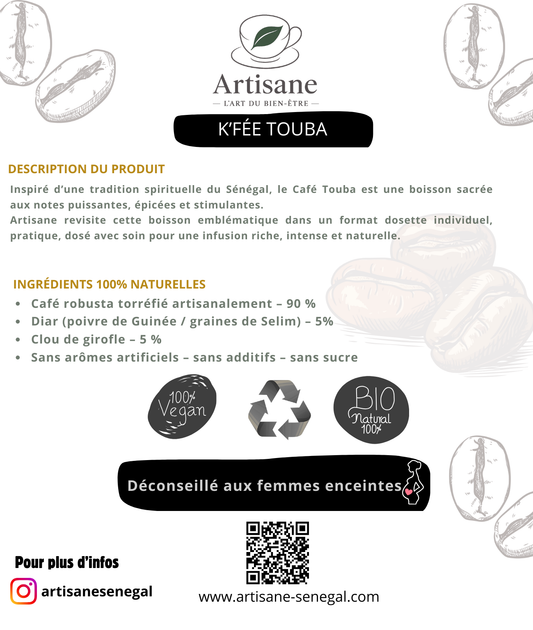 Artisane
— L'ART DU BIEN-ÊTRE —

K'FÉE TOUBA

DESCRIPTION DU PRODUIT

Inspiré d'une tradition spirituelle du Sénégal, le Café Touba est une boisson sacrée aux notes puissantes, épicées et stimulantes.
Artisane revisite cette boisson emblématique dans un format dosette individuel, pratique, dosé avec soin pour une infusion riche, intense et naturelle.

INGRÉDIENTS 100% NATURELLES

• Café robusta torréfié artisanalement – 90 %
• Diar (poivre de Guinée / graines de Selim) – 5%
• Clou de girofle – 5 %
• Sans arômes artificiels – sans additifs – sans sucre

100% Vegan

BIO Natural 100%

Déconseillé aux femmes enceintes

Pour plus d'infos

artisanesenegal

www.artisane-senegal.com